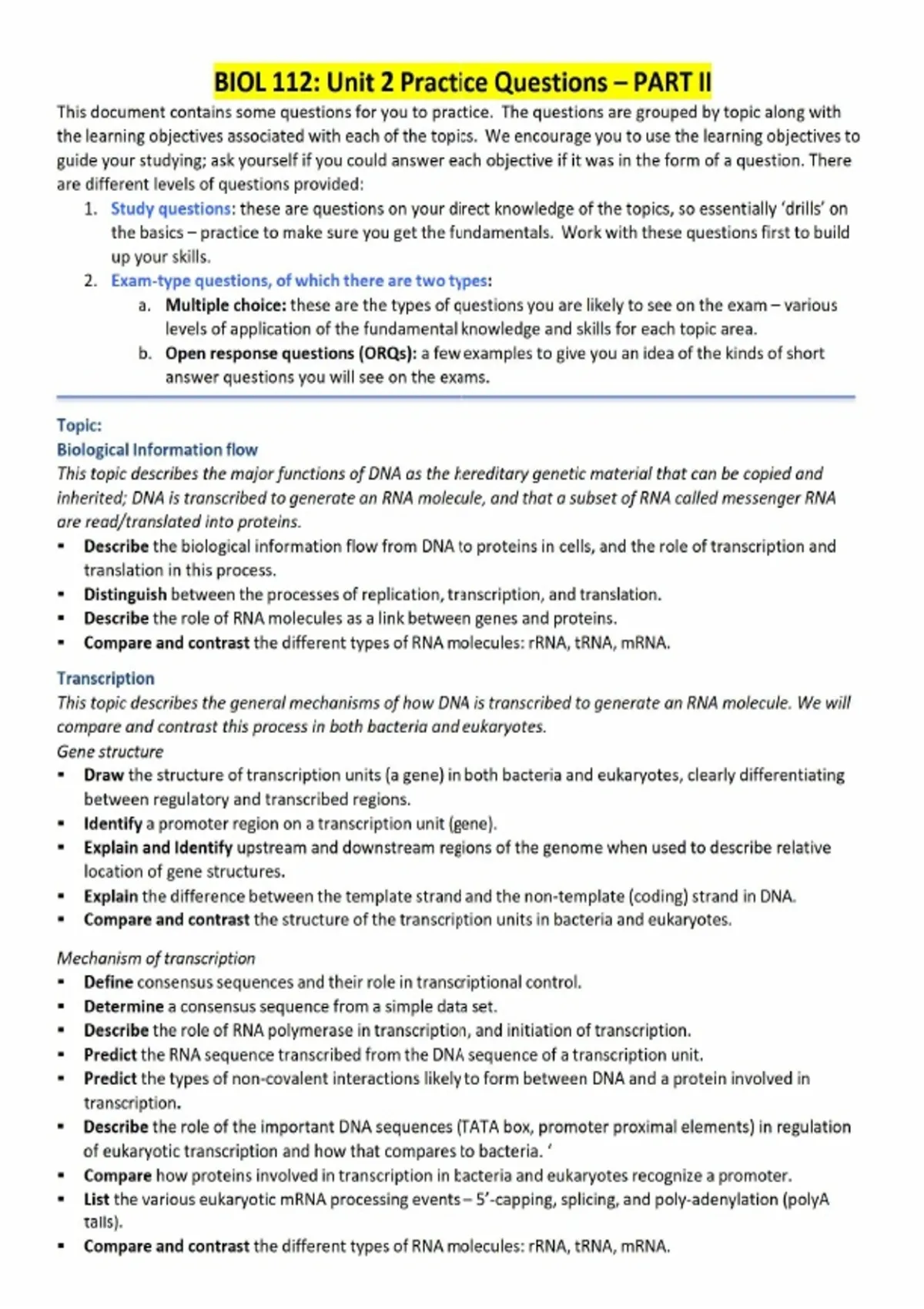 BIOL 112: Unit 2 Practice Questions – PART II

This document contains some questions for you to practice. The questions are grouped by topic along with the learning objectives associated with each of the topics. We encourage you to use the learning objectives to guide your studying; ask yourself if you could answer each objective if it was in the form of a question. There are different levels of questions provided:

1. Study questions: these are questions on your direct knowledge of the topics, so essentially 'drills' on the basics – practice to make sure you get the fundamentals. Work with these questions first to build up your skills.
2. Exam-type questions, of which there are two types:
   a. Multiple choice: these are the types of questions you are likely to see on the exam – various levels of application of the fundamental knowledge and skills for each topic area.
   b. Open response questions (ORQs): a few examples to give you an idea of the kinds of short answer questions you will see on the exams.

Topic:
Biological Information flow
This topic describes the major functions of DNA as the hereditary genetic material that can be copied and inherited; DNA is transcribed to generate an RNA molecule, and that a subset of RNA called messenger RNA are read/translated into proteins.
▪ Describe the biological information flow from DNA to proteins in cells, and the role of transcription and translation in this process.
▪ Distinguish between the processes of replication, transcription, and translation.
▪ Describe the role of RNA molecules as a link between genes and proteins.
▪ Compare and contrast the different types of RNA molecules: rRNA, tRNA, mRNA.

Transcription
This topic describes the general mechanisms of how DNA is transcribed to generate an RNA molecule. We will compare and contrast this process in both bacteria and eukaryotes.
Gene structure
▪ Draw the structure of transcription units (a gene) in both bacteria and eukaryotes, clearly differentiating between regulatory and transcribed regions.
▪ Identify a promoter region on a transcription unit (gene).
▪ Explain and Identify upstream and downstream regions of the genome when used to describe relative location of gene structures.
▪ Explain the difference between the template strand and the non-template (coding) strand in DNA.
▪ Compare and contrast the structure of the transcription units in bacteria and eukaryotes.

Mechanism of transcription
▪ Define consensus sequences and their role in transcriptional control.
▪ Determine a consensus sequence from a simple data set.
▪ Describe the role of RNA polymerase in transcription, and initiation of transcription.
▪ Predict the RNA sequence transcribed from the DNA sequence of a transcription unit.
▪ Predict the types of non-covalent interactions likely to form between DNA and a protein involved in transcription.
▪ Describe the role of the important DNA sequences (TATA box, promoter proximal elements) in regulation of eukaryotic transcription and how that compares to bacteria. '
▪ Compare how proteins involved in transcription in bacteria and eukaryotes recognize a promoter.
▪ List the various eukaryotic mRNA processing events – 5'-capping, splicing, and poly-adenylation (polyA tails).
▪ Compare and contrast the different types of RNA molecules: rRNA, tRNA, mRNA.